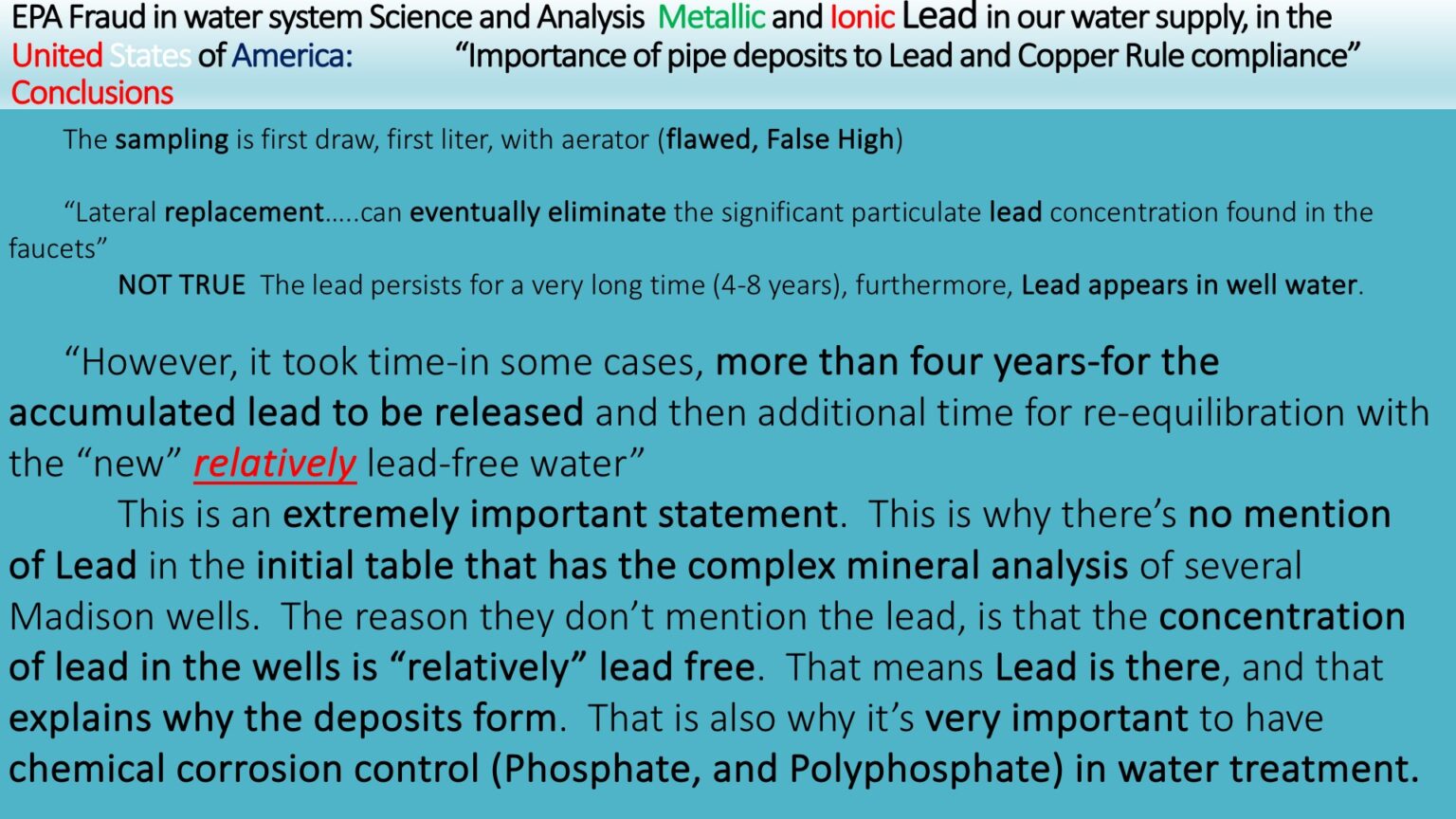 EPA Fraud in water system Science and Analysis Metallic and Ionic Lead in our water supply, in the United States of America: "Importance of pipe deposits to Lead and Copper Rule compliance"
Conclusions

The sampling is first draw, first liter, with aerator (flawed, False High)

"Lateral replacement.....can eventually eliminate the significant particulate lead concentration found in the faucets"

NOT TRUE The lead persists for a very long time (4-8 years), furthermore, Lead appears in well water.

"However, it took time-in some cases, more than four years-for the accumulated lead to be released and then additional time for re-equilibration with the "new" relatively lead-free water"

This is an extremely important statement. This is why there's no mention of Lead in the initial table that has the complex mineral analysis of several Madison wells. The reason they don't mention the lead, is that the concentration of lead in the wells is "relatively" lead free. That means Lead is there, and that explains why the deposits form. That is also why it's very important to have chemical corrosion control (Phosphate, and Polyphosphate) in water treatment.